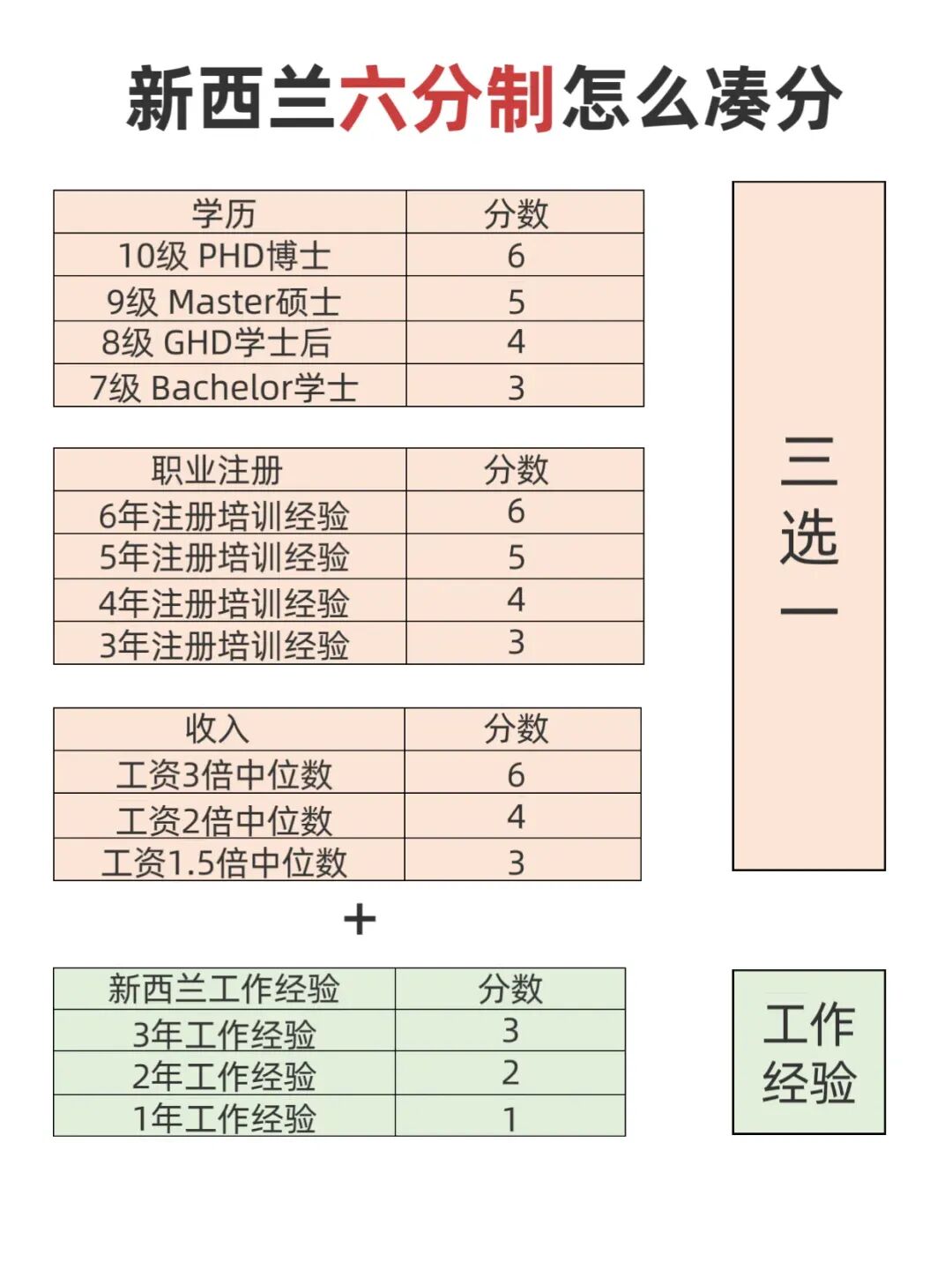 新西兰六分制怎么凑分

| 学历 | 分数 |
|---|---|
| 10级 PHD博士 | 6 |
| 9级 Master硕士 | 5 |
| 8级 GHD学士后 | 4 |
| 7级 Bachelor学士 | 3 |

| 职业注册 | 分数 |
|---|---|
| 6年注册培训经验 | 6 |
| 5年注册培训经验 | 5 |
| 4年注册培训经验 | 4 |
| 3年注册培训经验 | 3 |

| 收入 | 分数 |
|---|---|
| 工资3倍中位数 | 6 |
| 工资2倍中位数 | 4 |
| 工资1.5倍中位数 | 3 |

三选一

+

| 新西兰工作经验 | 分数 |
|---|---|
| 3年工作经验 | 3 |
| 2年工作经验 | 2 |
| 1年工作经验 | 1 |

工作经验